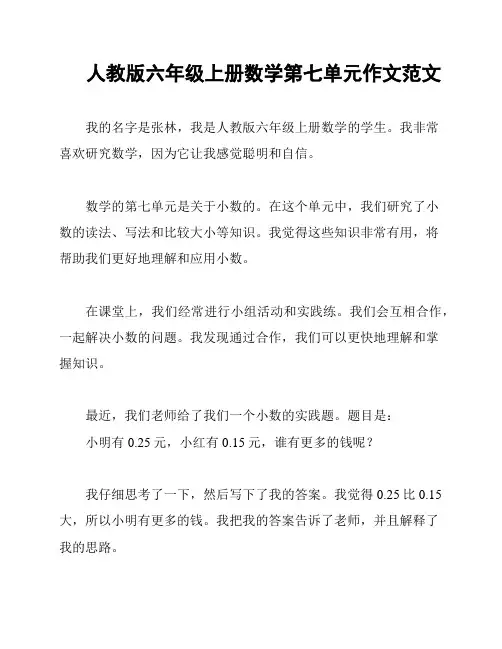 人教版六年级上册数学第七单元作文范文

我的名字是张林，我是人教版六年级上册数学的学生。我非常喜欢研究数学，因为它让我感觉聪明和自信。

数学的第七单元是关于小数的。在这个单元中，我们研究了小数的读法、写法和比较大小等知识。我觉得这些知识非常有用，将帮助我们更好地理解和应用小数。

在课堂上，我们经常进行小组活动和实践练。我们会互相合作，一起解决小数的问题。我发现通过合作，我们可以更快地理解和掌握知识。

最近，我们老师给了我们一个小数的实践题。题目是：
小明有 0.25 元，小红有 0.15 元，谁有更多的钱呢？

我仔细思考了一下，然后写下了我的答案。我觉得 0.25 比 0.15 大，所以小明有更多的钱。我把我的答案告诉了老师，并且解释了我的思路。